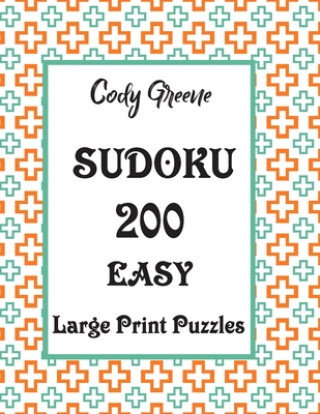 Cody Greene

SUDOKU

200

EASY

Large Print Puzzles